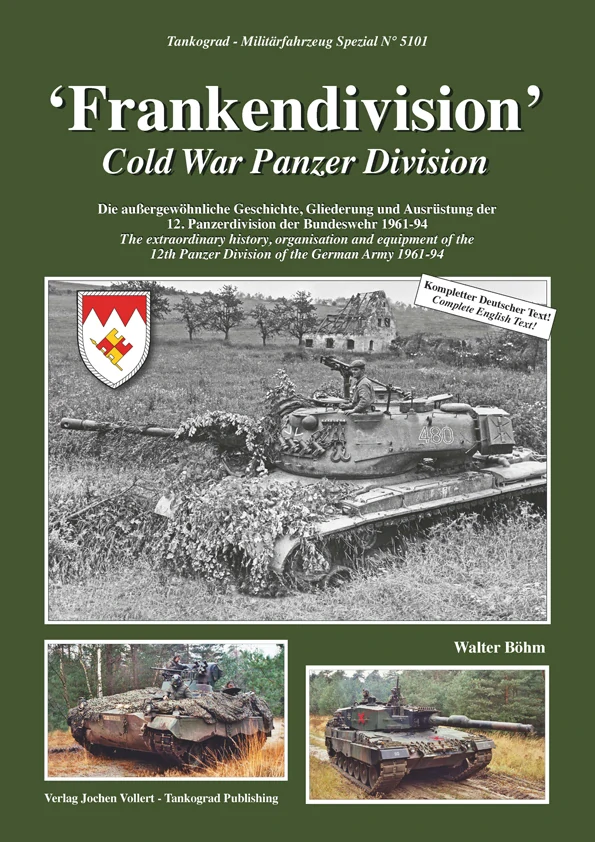 Tankograd - Militärfahrzeug Spezial N° 5101

'Frankendivision'

Cold War Panzer Division

Die außergewöhnliche Geschichte, Gliederung und Ausrüstung der 12. Panzerdivision der Bundeswehr 1961-94

The extraordinary history, organisation and equipment of the 12th Panzer Division of the German Army 1961-94

Kompletter Deutscher Text!
Complete English Text!

480

Walter Böhm

Verlag Jochen Vollert - Tankograd Publishing